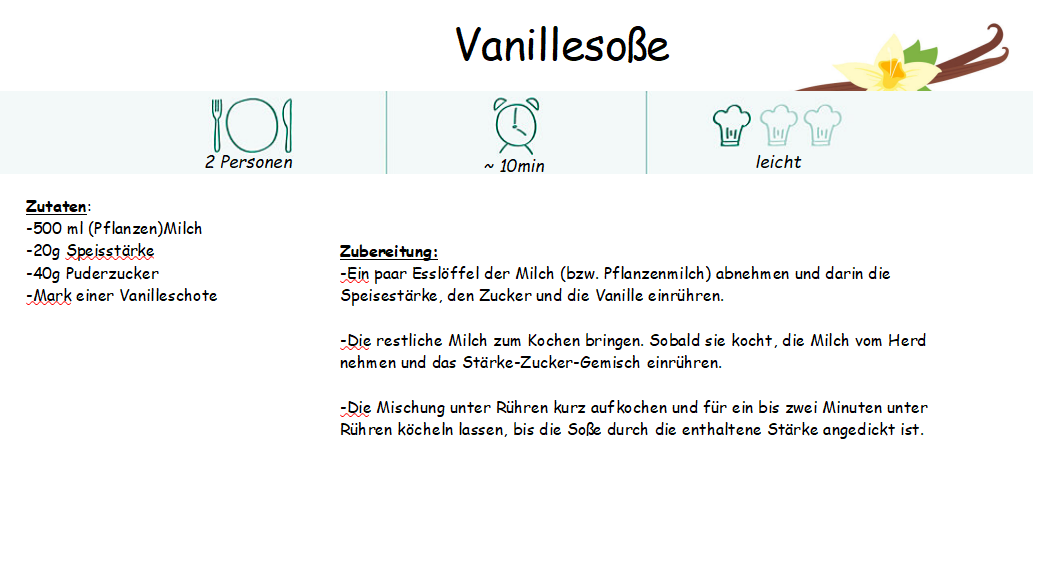 Vanillesoße

2 Personen

~ 10min

leicht

Zutaten:
-500 ml (Pflanzen)Milch
-20g Speisstärke
-40g Puderzucker
-Mark einer Vanilleschote

Zubereitung:
-Ein paar Esslöffel der Milch (bzw. Pflanzenmilch) abnehmen und darin die Speisestärke, den Zucker und die Vanille einrühren.

-Die restliche Milch zum Kochen bringen. Sobald sie kocht, die Milch vom Herd nehmen und das Stärke-Zucker-Gemisch einrühren.

-Die Mischung unter Rühren kurz aufkochen und für ein bis zwei Minuten unter Rühren köcheln lassen, bis die Soße durch die enthaltene Stärke angedickt ist.